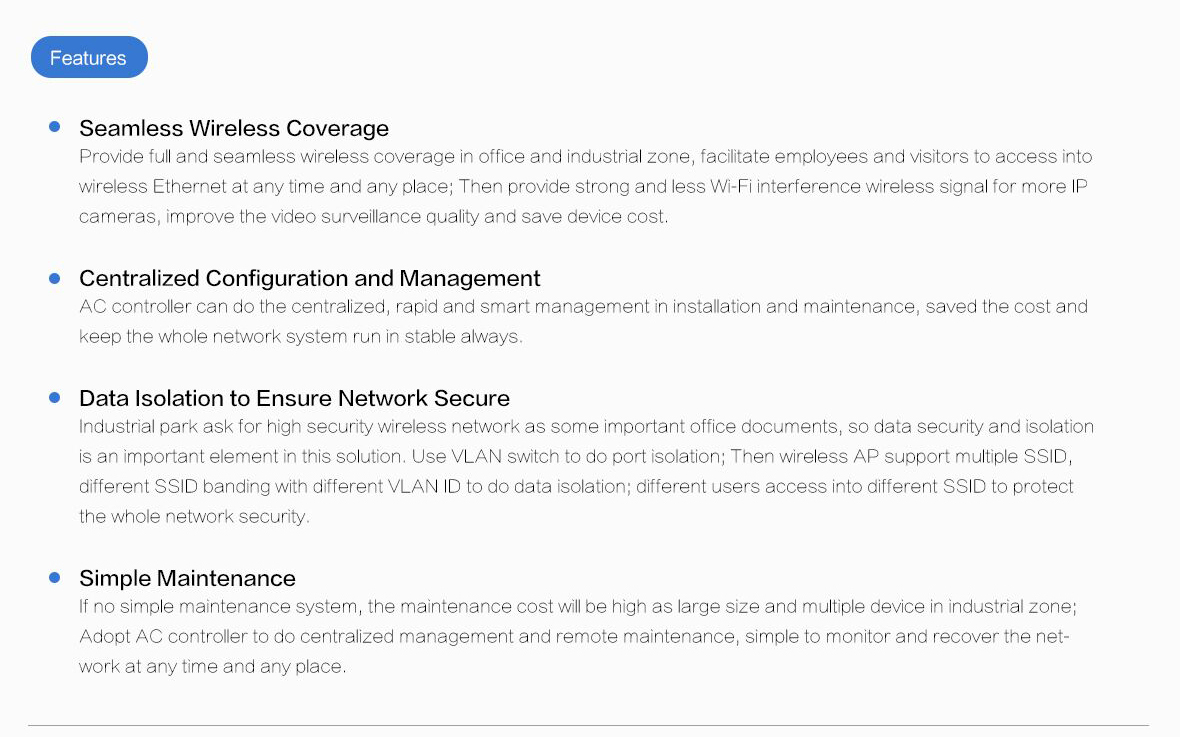 Features

• Seamless Wireless Coverage

Provide full and seamless wireless coverage in office and industrial zone, facilitate employees and visitors to access into wireless Ethernet at any time and any place; Then provide strong and less Wi-Fi interference wireless signal for more IP cameras, improve the video surveillance quality and save device cost.

• Centralized Configuration and Management

AC controller can do the centralized, rapid and smart management in installation and maintenance, saved the cost and keep the whole network system run in stable always.

• Data Isolation to Ensure Network Secure

Industrial park ask for high security wireless network as some important office documents, so data security and isolation is an important element in this solution. Use VLAN switch to do port isolation; Then wireless AP support multiple SSID, different SSID banding with different VLAN ID to do data isolation; different users access into different SSID to protect the whole network security.

• Simple Maintenance

If no simple maintenance system, the maintenance cost will be high as large size and multiple device in industrial zone; Adopt AC controller to do centralized management and remote maintenance, simple to monitor and recover the network at any time and any place.